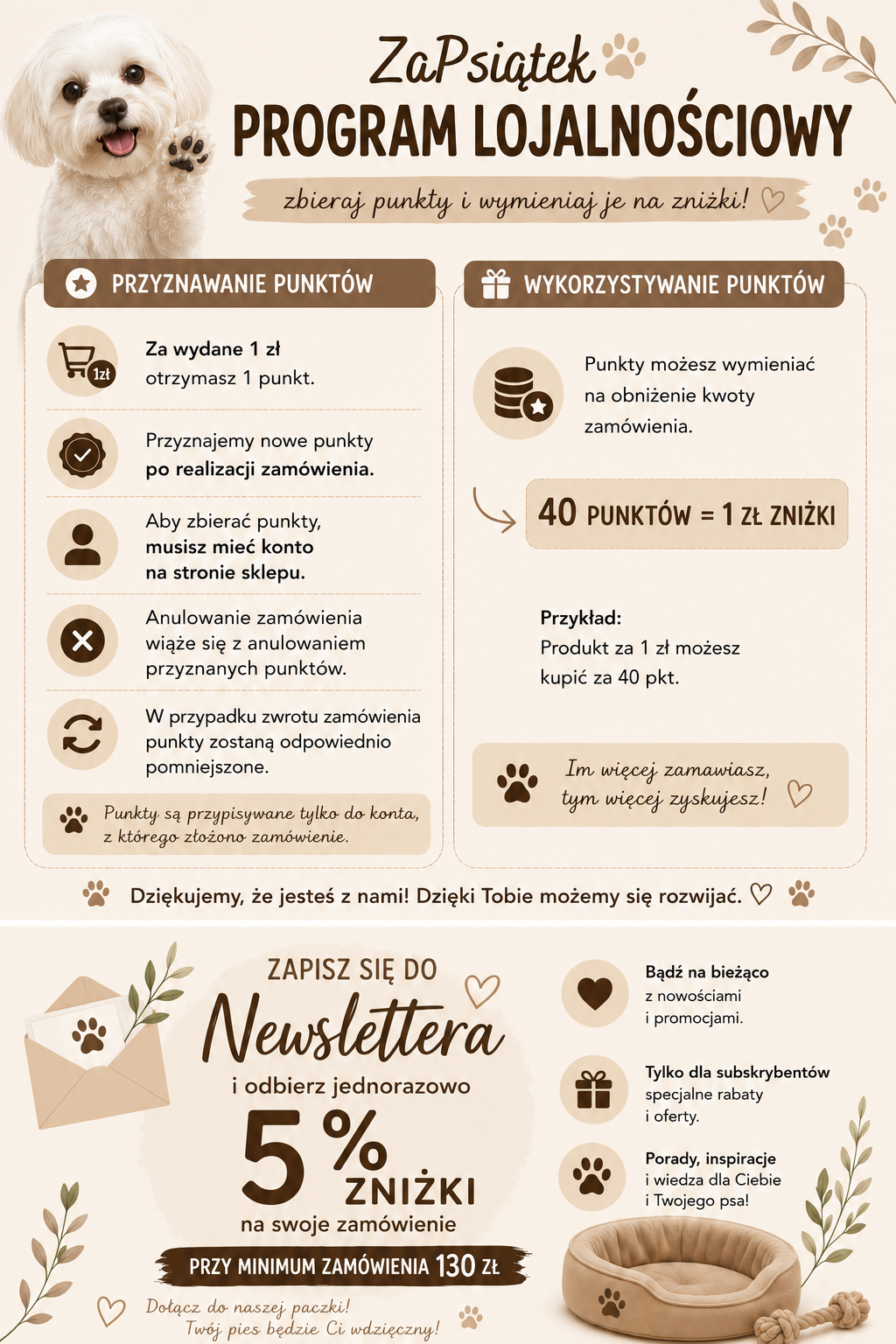 ZaPsiątek
PROGRAM LOJALNOŚCIOWY
zbieraj punkty i wymieniaj je na zniżki!

PRZYZNAWANIE PUNKTÓW

1zł
Za wydane 1 zł otrzymasz 1 punkt.

Przyznajemy nowe punkty po realizacji zamówienia.

Aby zbierać punkty, musisz mieć konto na stronie sklepu.

Anulowanie zamówienia wiąże się z anulowaniem przyznanych punktów.

W przypadku zwrotu zamówienia punkty zostaną odpowiednio pomniejszone.

Punkty są przypisywane tylko do konta, z którego złożono zamówienie.

WYKORZYSTYWANIE PUNKTÓW

Punkty możesz wymieniać na obniżenie kwoty zamówienia.

40 PUNKTÓW = 1 ZŁ ZNIŻKI

Przykład:
Produkt za 1 zł możesz kupić za 40 pkt.

Im więcej zamawiasz, tym więcej zyskujesz!

Dziękujemy, że jesteś z nami! Dzięki Tobie możemy się rozwijać.

ZAPISZ SIĘ DO
Newslettera
i odbierz jednorazowo
5% ZNIŻKI
na swoje zamówienie
PRZY MINIMUM ZAMÓWIENIA 130 ZŁ

Dołącz do naszej paczki!
Twój pies będzie Ci wdzięczny!

Bądź na bieżąco z nowościami i promocjami.

Tylko dla subskrybentów specjalne rabaty i oferty.

Porady, inspiracje i wiedza dla Ciebie i Twojego psa!